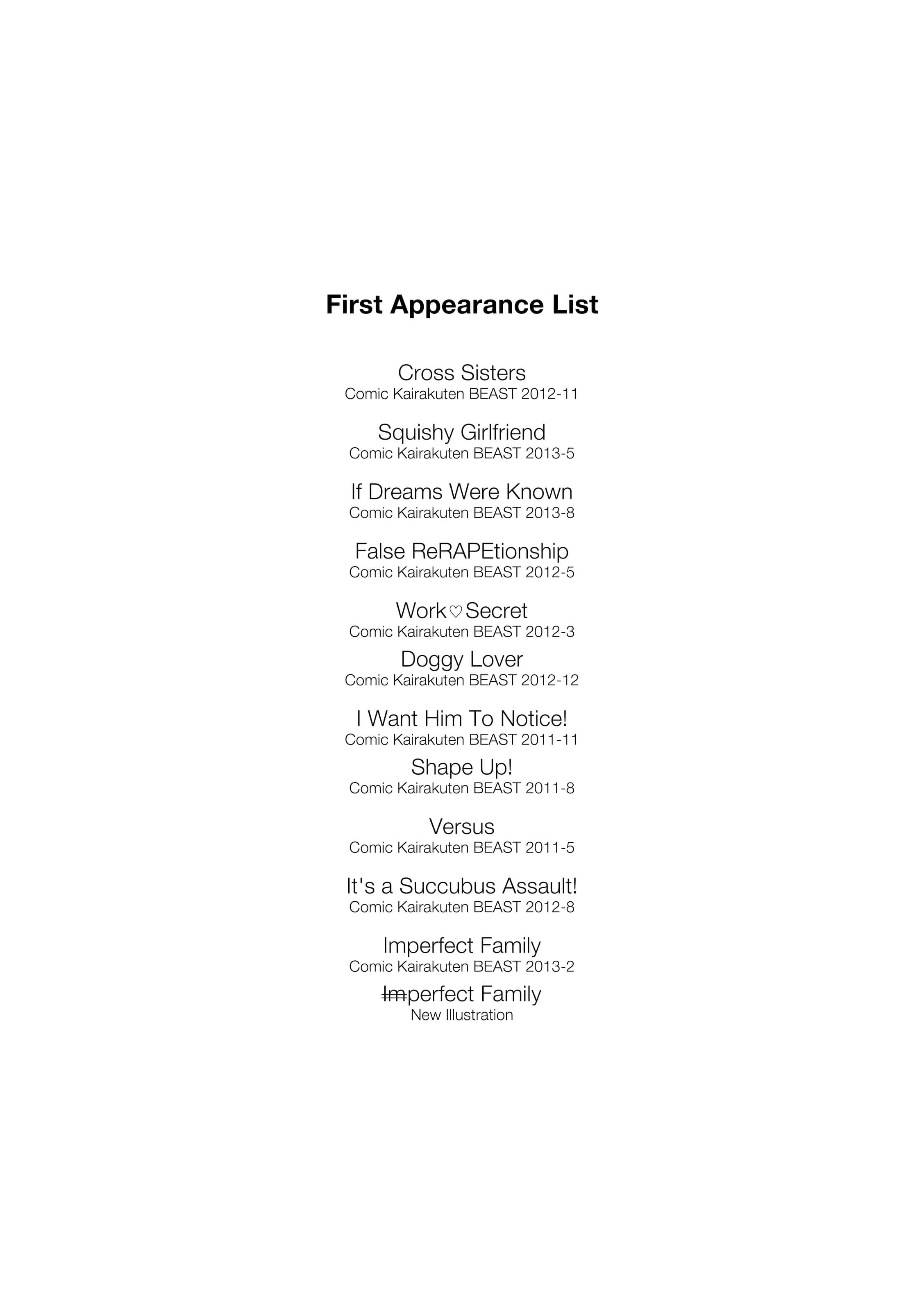 First Appearance List

Cross Sisters
Comic Kairakuten BEAST 2012-11

Squishy Girlfriend
Comic Kairakuten BEAST 2013-5

If Dreams Were Known
Comic Kairakuten BEAST 2013-8

False ReRAPEtionship
Comic Kairakuten BEAST 2012-5

Work♡Secret
Comic Kairakuten BEAST 2012-3

Doggy Lover
Comic Kairakuten BEAST 2012-12

I Want Him To Notice!
Comic Kairakuten BEAST 2011-11

Shape Up!
Comic Kairakuten BEAST 2011-8

Versus
Comic Kairakuten BEAST 2011-5

It's a Succubus Assault!
Comic Kairakuten BEAST 2012-8

Imperfect Family
Comic Kairakuten BEAST 2013-2

~~Im~~perfect Family
New Illustration